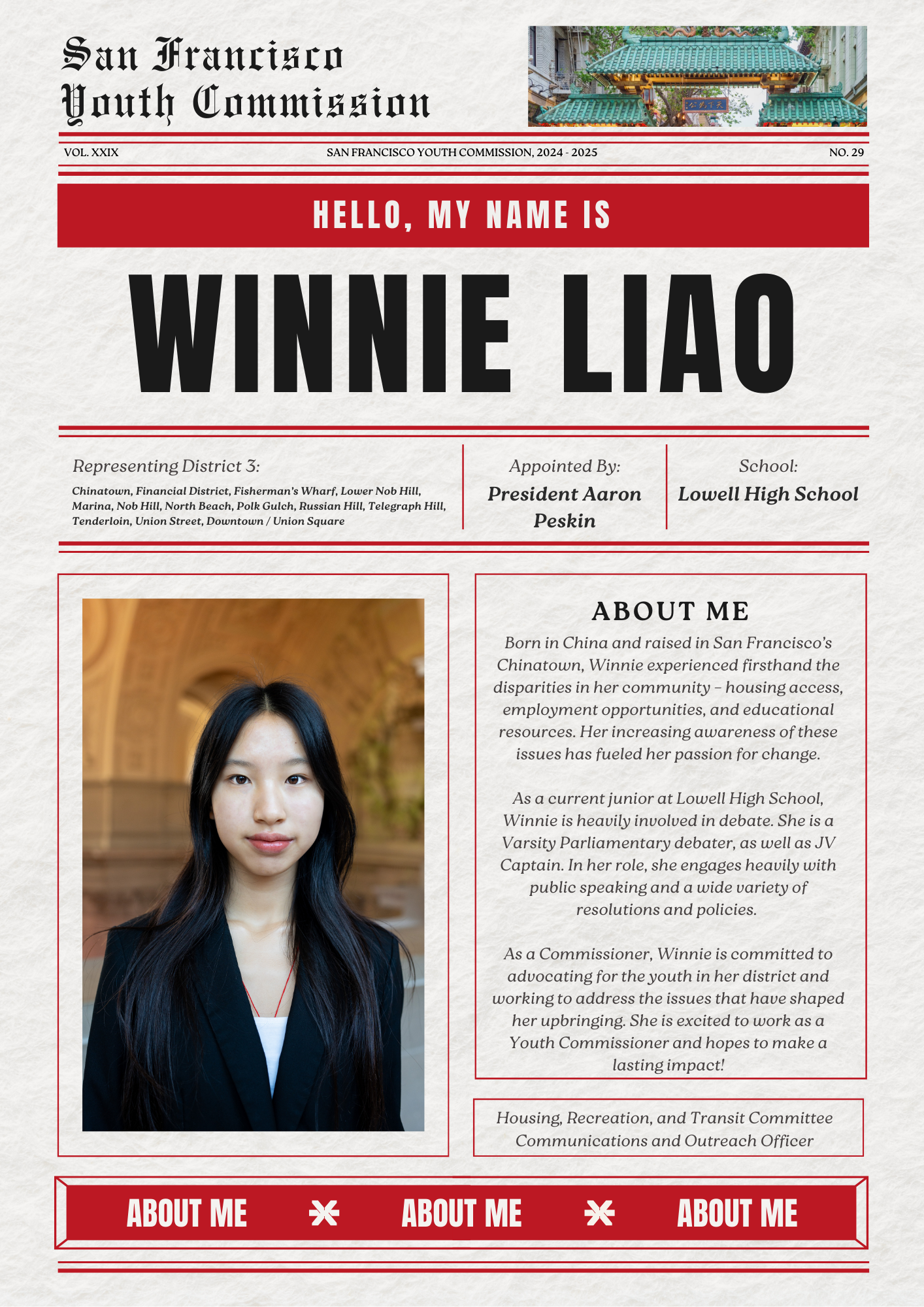 San Francisco Youth Commission

VOL. XXIX SAN FRANCISCO YOUTH COMMISSION, 2024 - 2025 NO. 29

HELLO, MY NAME IS

WINNIE LIAO

Representing District 3:
Chinatown, Financial District, Fisherman's Wharf, Lower Nob Hill, Marina, Nob Hill, North Beach, Polk Gulch, Russian Hill, Telegraph Hill, Tenderloin, Union Street, Downtown / Union Square

Appointed By:
President Aaron Peskin

School:
Lowell High School

ABOUT ME

Born in China and raised in San Francisco's Chinatown, Winnie experienced firsthand the disparities in her community – housing access, employment opportunities, and educational resources. Her increasing awareness of these issues has fueled her passion for change.

As a current junior at Lowell High School, Winnie is heavily involved in debate. She is a Varsity Parliamentary debater, as well as JV Captain. In her role, she engages heavily with public speaking and a wide variety of resolutions and policies.

As a Commissioner, Winnie is committed to advocating for the youth in her district and working to address the issues that have shaped her upbringing. She is excited to work as a Youth Commissioner and hopes to make a lasting impact!

Housing, Recreation, and Transit Committee
Communications and Outreach Officer

ABOUT ME ABOUT ME ABOUT ME